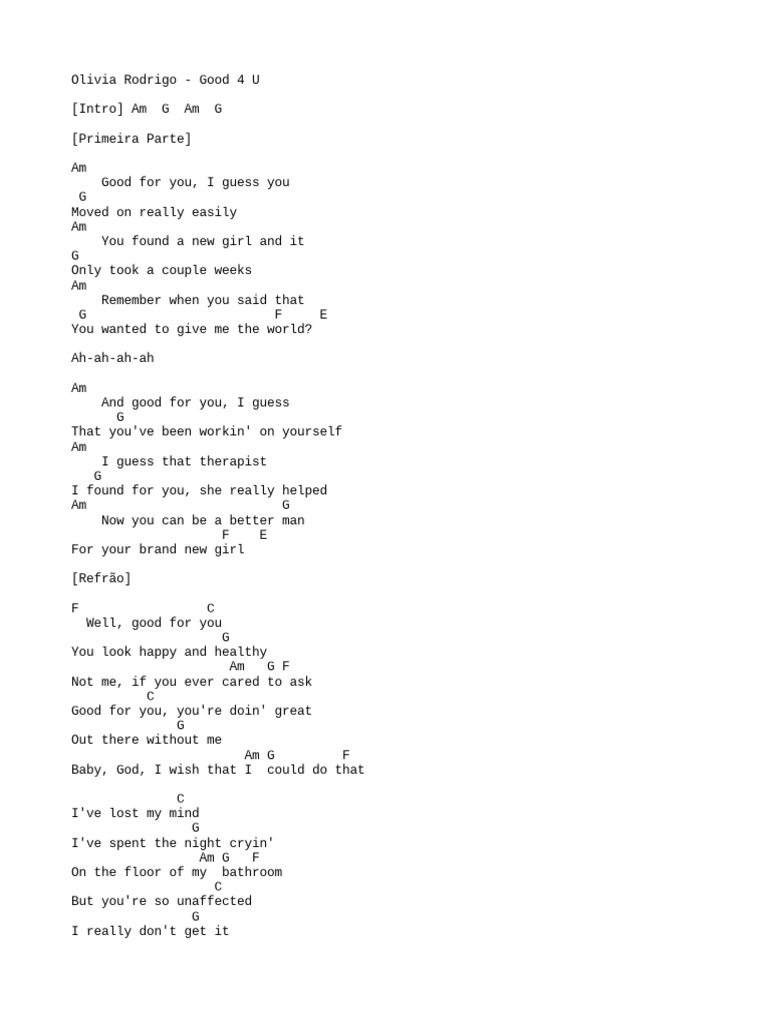 Olivia Rodrigo - Good 4 U

[Intro] Am  G  Am  G

[Primeira Parte]

Am
    Good for you, I guess you
 G
Moved on really easily
Am
    You found a new girl and it
G
Only took a couple weeks
Am
    Remember when you said that
 G                          F     E
You wanted to give me the world?

Ah-ah-ah-ah

Am
    And good for you, I guess
      G
That you've been workin' on yourself
Am
    I guess that therapist
   G
I found for you, she really helped
Am                           G
    Now you can be a better man
                    F    E
For your brand new girl

[Refrão]

F                 C
  Well, good for you
                    G
You look happy and healthy
                     Am   G F
Not me, if you ever cared to ask
          C
Good for you, you're doin' great
              G
Out there without me
                       Am G         F
Baby, God, I wish that I  could do that

              C
I've lost my mind
                G
I've spent the night cryin'
                 Am G   F
On the floor of my  bathroom
                   C
But you're so unaffected
                G
I really don't get it